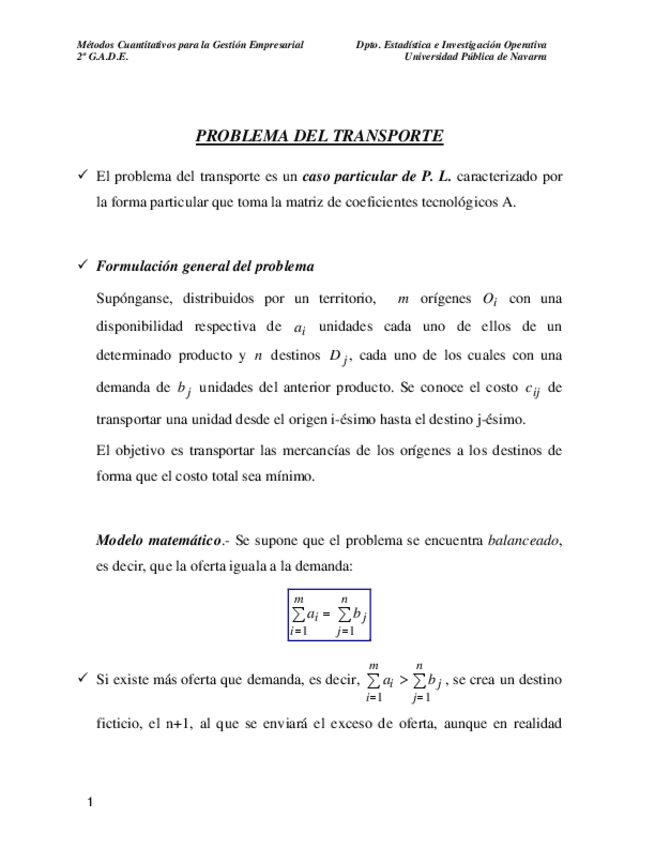 Métodos Cuantitativos para la Gestión Empresarial
2º G.A.D.E.

Dpto. Estadística e Investigación Operativa
Universidad Pública de Navarra

PROBLEMA DEL TRANSPORTE

✓ El problema del transporte es un caso particular de P. L. caracterizado por la forma particular que toma la matriz de coeficientes tecnológicos A.

✓ Formulación general del problema

Supónganse, distribuidos por un territorio, $m$ orígenes $O_i$ con una disponibilidad respectiva de $a_i$ unidades cada uno de ellos de un determinado producto y $n$ destinos $D_j$, cada uno de los cuales con una demanda de $b_j$ unidades del anterior producto. Se conoce el costo $c_{ij}$ de transportar una unidad desde el origen i-ésimo hasta el destino j-ésimo.

El objetivo es transportar las mercancías de los orígenes a los destinos de forma que el costo total sea mínimo.

Modelo matemático.- Se supone que el problema se encuentra balanceado, es decir, que la oferta iguala a la demanda:

$\sum_{i=1}^{m} a_i = \sum_{j=1}^{n} b_j$

✓ Si existe más oferta que demanda, es decir, $\sum_{i=1}^{m} a_i > \sum_{j=1}^{n} b_j$, se crea un destino ficticio, el n+1, al que se enviará el exceso de oferta, aunque en realidad

1